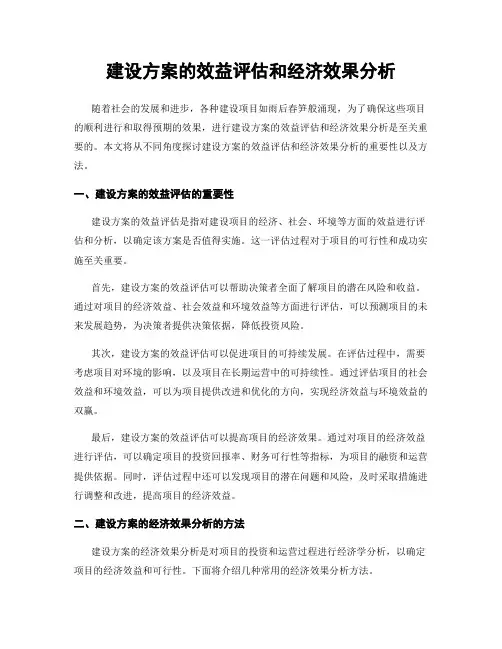 建设方案的效益评估和经济效果分析

随着社会的发展和进步，各种建设项目如雨后春笋般涌现，为了确保这些项目的顺利进行和取得预期的效果，进行建设方案的效益评估和经济效果分析是至关重要的。本文将从不同角度探讨建设方案的效益评估和经济效果分析的重要性以及方法。

一、建设方案的效益评估的重要性

建设方案的效益评估是指对建设项目的经济、社会、环境等方面的效益进行评估和分析，以确定该方案是否值得实施。这一评估过程对于项目的可行性和成功实施至关重要。

首先，建设方案的效益评估可以帮助决策者全面了解项目的潜在风险和收益。通过对项目的经济效益、社会效益和环境效益等方面进行评估，可以预测项目的未来发展趋势，为决策者提供决策依据，降低投资风险。

其次，建设方案的效益评估可以促进项目的可持续发展。在评估过程中，需要考虑项目对环境的影响，以及项目在长期运营中的可持续性。通过评估项目的社会效益和环境效益，可以为项目提供改进和优化的方向，实现经济效益与环境效益的双赢。

最后，建设方案的效益评估可以提高项目的经济效果。通过对项目的经济效益进行评估，可以确定项目的投资回报率、财务可行性等指标，为项目的融资和运营提供依据。同时，评估过程中还可以发现项目的潜在问题和风险，及时采取措施进行调整和改进，提高项目的经济效益。

二、建设方案的经济效果分析的方法

建设方案的经济效果分析是对项目的投资和运营过程进行经济学分析，以确定项目的经济效益和可行性。下面将介绍几种常用的经济效果分析方法。